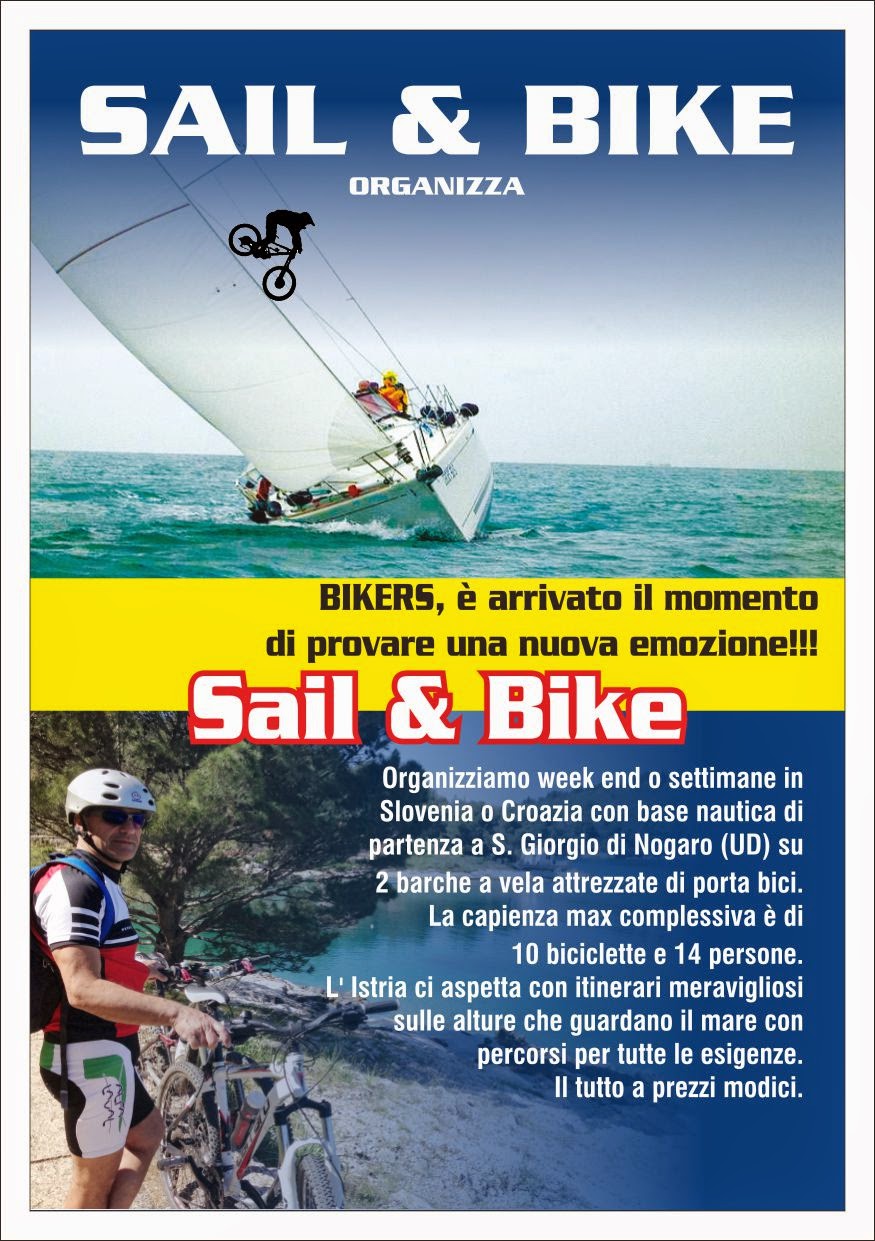 SAIL & BIKE

ORGANIZZA

BIKERS, è arrivato il momento di provare una nuova emozione!!!

Sail & Bike

Organizziamo week end o settimane in Slovenia o Croazia con base nautica di partenza a S. Giorgio di Nogaro (UD) su 2 barche a vela attrezzate di porta bici. La capienza max complessiva è di 10 biciclette e 14 persone. L' Istria ci aspetta con itinerari meravigliosi sulle alture che guardano il mare con percorsi per tutte le esigenze. Il tutto a prezzi modici.